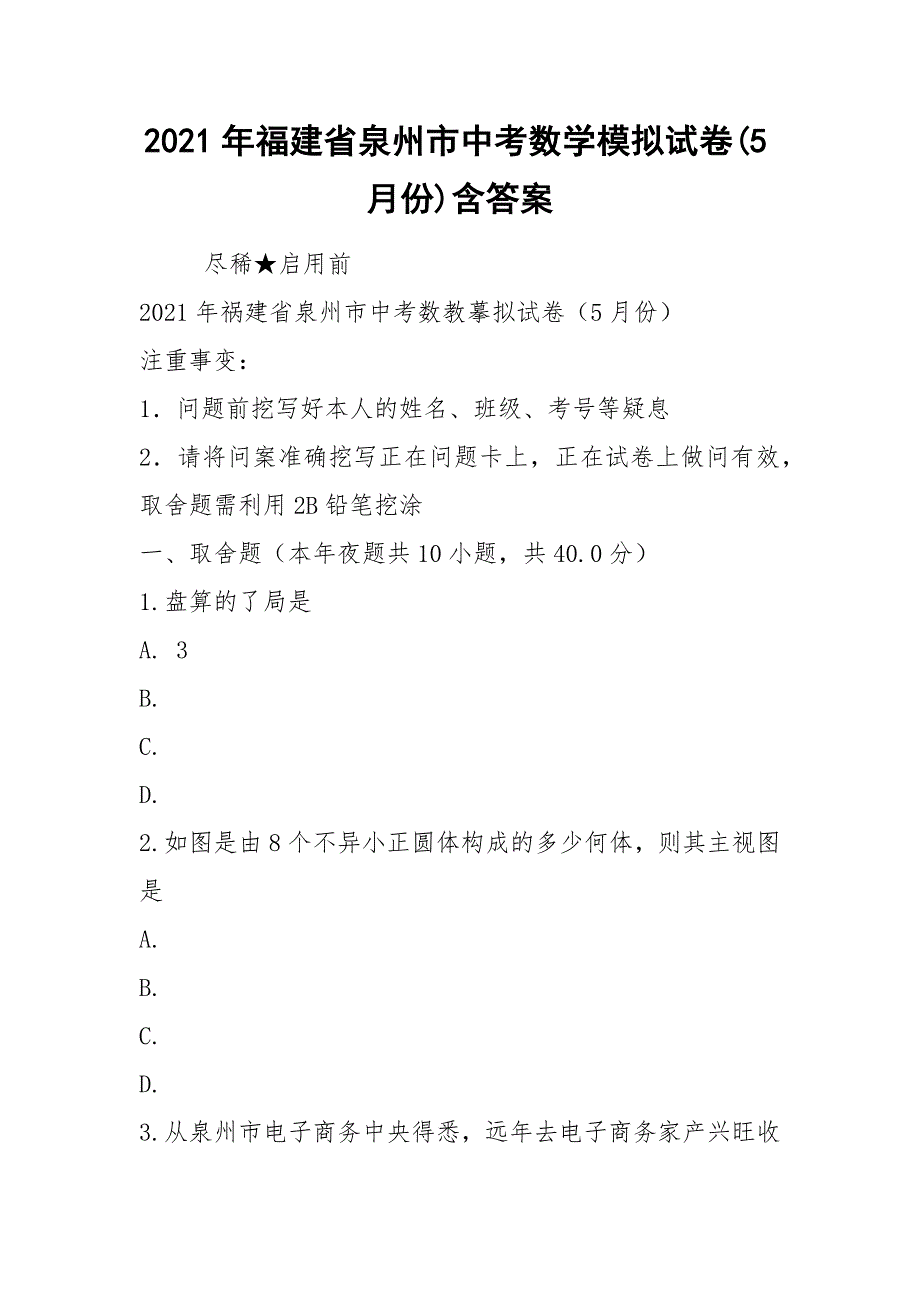 2021 年福建省泉州市中考数学模拟试卷(5月份)含答案

尽稀★启用前

2021 年祸建省泉州市中考数教摹拟试卷（5 月份）

注重事变：

1．问题前挖写好本人的姓名、班级、考号等疑息

2．请将问案准确挖写正在问题卡上，正在试卷上做问有效，取舍题需利用 2B 铅笔挖涂

一、取舍题（本年夜题共 10 小题，共 40.0 分）

1.盘算的了局是

A. 3

B.

C.

D.

2.如图是由 8 个不异小正圆体构成的多少何体，则其主视图是

A.

B.

C.

D.

3.从泉州市电子商务中央得悉，远年去电子商务家产兴旺收